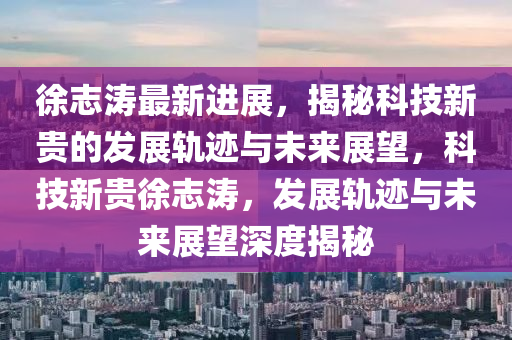 徐志涛最新进展，揭秘科技新贵的发展轨迹与未来展望，科技新贵徐志涛，发展轨迹与未来展望深度揭秘